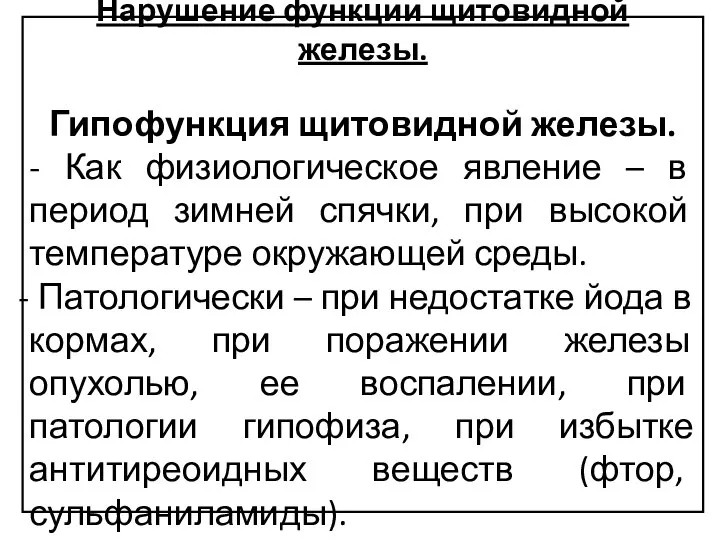 Нарушение функции щитовидной железы.

Гипофункция щитовидной железы.
- Как физиологическое явление – в период зимней спячки, при высокой температуре окружающей среды.
- Патологически – при недостатке йода в кормах, при поражении железы опухолью, ее воспалении, при патологии гипофиза, при избытке антитиреоидных веществ (фтор, сульфаниламиды).